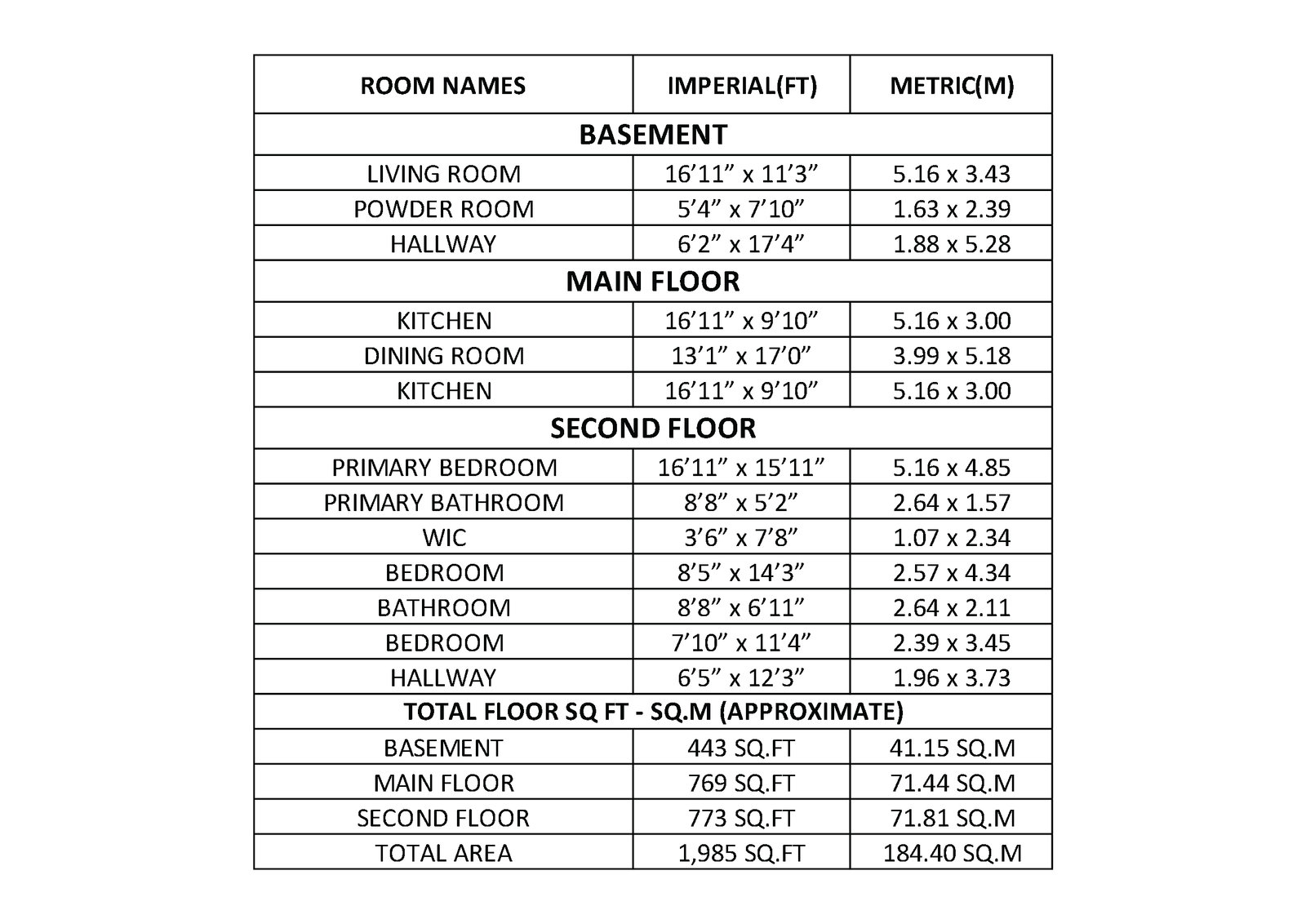 | ROOM NAMES | IMPERIAL(FT) | METRIC(M) |
|---|---|---|
| BASEMENT | | |
| LIVING ROOM | 16’11” x 11’3” | 5.16 x 3.43 |
| POWDER ROOM | 5’4” x 7’10” | 1.63 x 2.39 |
| HALLWAY | 6’2” x 17’4” | 1.88 x 5.28 |
| MAIN FLOOR | | |
| KITCHEN | 16’11” x 9’10” | 5.16 x 3.00 |
| DINING ROOM | 13’1” x 17’0” | 3.99 x 5.18 |
| KITCHEN | 16’11” x 9’10” | 5.16 x 3.00 |
| SECOND FLOOR | | |
| PRIMARY BEDROOM | 16’11” x 15’11” | 5.16 x 4.85 |
| PRIMARY BATHROOM | 8’8” x 5’2” | 2.64 x 1.57 |
| WIC | 3’6” x 7’8” | 1.07 x 2.34 |
| BEDROOM | 8’5” x 14’3” | 2.57 x 4.34 |
| BATHROOM | 8’8” x 6’11” | 2.64 x 2.11 |
| BEDROOM | 7’10” x 11’4” | 2.39 x 3.45 |
| HALLWAY | 6’5” x 12’3” | 1.96 x 3.73 |
| TOTAL FLOOR SQ FT - SQ.M (APPROXIMATE) | | |
| BASEMENT | 443 SQ.FT | 41.15 SQ.M |
| MAIN FLOOR | 769 SQ.FT | 71.44 SQ.M |
| SECOND FLOOR | 773 SQ.FT | 71.81 SQ.M |
| TOTAL AREA | 1,985 SQ.FT | 184.40 SQ.M |